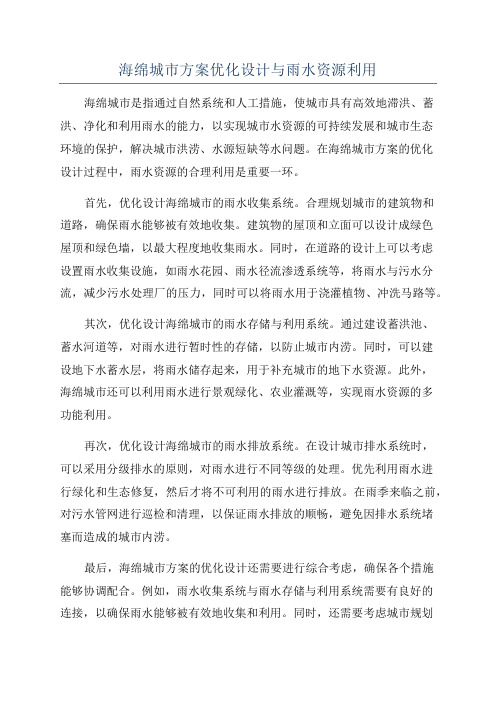 海绵城市方案优化设计与雨水资源利用

海绵城市是指通过自然系统和人工措施，使城市具有高效地滞洪、蓄洪、净化和利用雨水的能力，以实现城市水资源的可持续发展和城市生态环境的保护，解决城市洪涝、水源短缺等水问题。在海绵城市方案的优化设计过程中，雨水资源的合理利用是重要一环。

首先，优化设计海绵城市的雨水收集系统。合理规划城市的建筑物和道路，确保雨水能够被有效地收集。建筑物的屋顶和立面可以设计成绿色屋顶和绿色墙，以最大程度地收集雨水。同时，在道路的设计上可以考虑设置雨水收集设施，如雨水花园、雨水径流渗透系统等，将雨水与污水分流，减少污水处理厂的压力，同时可以将雨水用于浇灌植物、冲洗马路等。

其次，优化设计海绵城市的雨水存储与利用系统。通过建设蓄洪池、蓄水河道等，对雨水进行暂时性的存储，以防止城市内涝。同时，可以建设地下水蓄水层，将雨水储存起来，用于补充城市的地下水资源。此外，海绵城市还可以利用雨水进行景观绿化、农业灌溉等，实现雨水资源的多功能利用。

再次，优化设计海绵城市的雨水排放系统。在设计城市排水系统时，可以采用分级排水的原则，对雨水进行不同等级的处理。优先利用雨水进行绿化和生态修复，然后才将不可利用的雨水进行排放。在雨季来临之前，对污水管网进行巡检和清理，以保证雨水排放的顺畅，避免因排水系统堵塞而造成的城市内涝。

最后，海绵城市方案的优化设计还需要进行综合考虑，确保各个措施能够协调配合。例如，雨水收集系统与雨水存储与利用系统需要有良好的连接，以确保雨水能够被有效地收集和利用。同时，还需要考虑城市规划